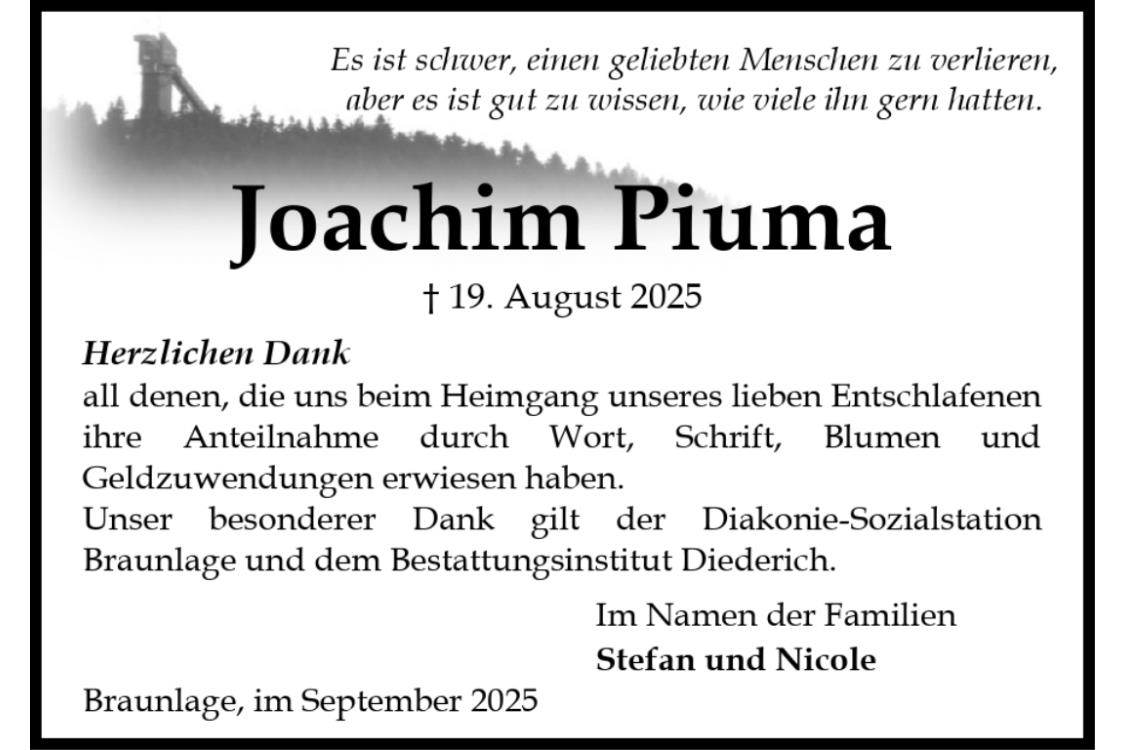 Es ist schwer, einen geliebten Menschen zu verlieren, aber es ist gut zu wissen, wie viele ihn gern hatten.

Joachim Piuma

† 19. August 2025

Herzlichen Dank
all denen, die uns beim Heimgang unseres lieben Entschlafenen ihre Anteilnahme durch Wort, Schrift, Blumen und Geldzuwendungen erwiesen haben.
Unser besonderer Dank gilt der Diakonie-Sozialstation Braunlage und dem Bestattungsinstitut Diederich.

Im Namen der Familien
Stefan und Nicole

Braunlage, im September 2025